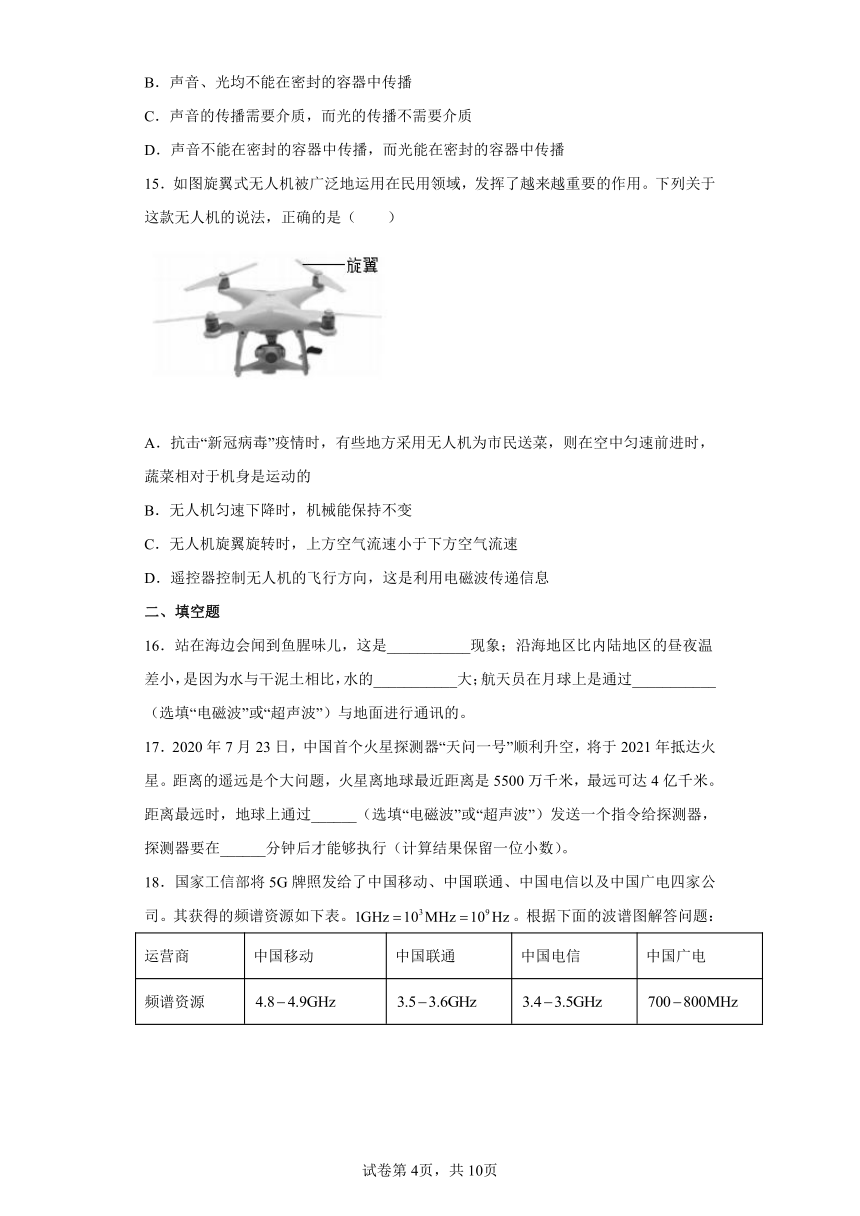 B．声音、光均不能在密封的容器中传播

C．声音的传播需要介质，而光的传播不需要介质

D．声音不能在密封的容器中传播，而光能在密封的容器中传播

15．如图旋翼式无人机被广泛地运用在民用领域，发挥了越来越重要的作用。下列关于这款无人机的说法，正确的是（　　）

旋翼

A．抗击“新冠病毒”疫情时，有些地方采用无人机为市民送菜，则在空中匀速前进时，蔬菜相对于机身是运动的

B．无人机匀速下降时，机械能保持不变

C．无人机旋翼旋转时，上方空气流速小于下方空气流速

D．遥控器控制无人机的飞行方向，这是利用电磁波传递信息

二、填空题

16．站在海边会闻到鱼腥味儿，这是___________现象；沿海地区比内陆地区的昼夜温差小，是因为水与干泥土相比，水的___________大；航天员在月球上是通过___________（选填“电磁波”或“超声波”）与地面进行通讯的。

17．2020 年 7 月 23 日，中国首个火星探测器“天问一号”顺利升空，将于 2021 年抵达火星。距离的遥远是个大问题，火星离地球最近距离是 5500 万千米，最远可达 4 亿千米。距离最远时，地球上通过______（选填“电磁波”或“超声波”）发送一个指令给探测器，探测器要在______分钟后才能够执行（计算结果保留一位小数）。

18．国家工信部将 5G 牌照发给了中国移动、中国联通、中国电信以及中国广电四家公司。其获得的频谱资源如下表。$1GHz=10^3MHz=10^9Hz$。根据下面的波谱图解答问题：

| 运营商 | 中国移动 | 中国联通 | 中国电信 | 中国广电 |
|---|---|---|---|---|
| 频谱资源 | $4.8-4.9GHz$ | $3.5-3.6GHz$ | $3.4-3.5GHz$ | $700-800MHz$ |

试卷第 4页，共 10页